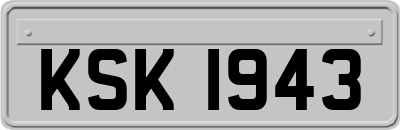 KSK 1943